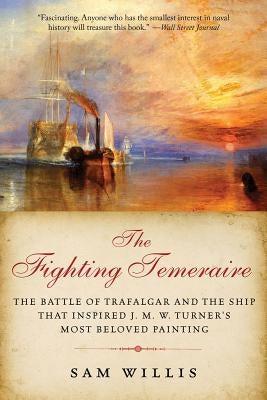 "Fascinating. Anyone who has the smallest interest in naval history will treasure this book." —Wall Street Journal

The Fighting Temeraire

THE BATTLE OF TRAFALGAR AND THE SHIP THAT INSPIRED J. M. W. TURNER'S MOST BELOVED PAINTING

SAM WILLIS